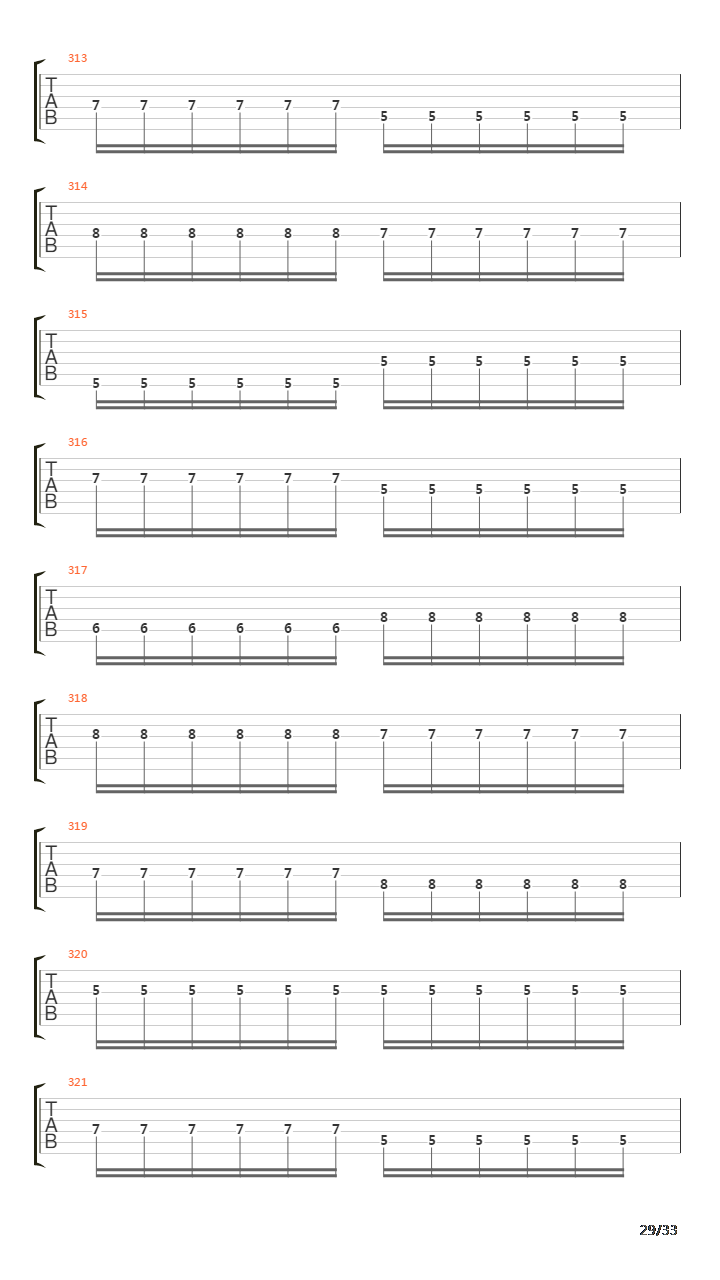 313
T
A
B
7 7 7 7 7 7 5 5 5 5 5 5

314
T
A
B
8 8 8 8 8 8 7 7 7 7 7 7

315
T
A
B
5 5 5 5 5 5 5 5 5 5 5 5

316
T
A
B
7 7 7 7 7 7 5 5 5 5 5 5

317
T
A
B
6 6 6 6 6 6 8 8 8 8 8 8

318
T
A
B
8 8 8 8 8 8 7 7 7 7 7 7

319
T
A
B
7 7 7 7 7 7 8 8 8 8 8 8

320
T
A
B
5 5 5 5 5 5 5 5 5 5 5 5

321
T
A
B
7 7 7 7 7 7 5 5 5 5 5 5

29/33